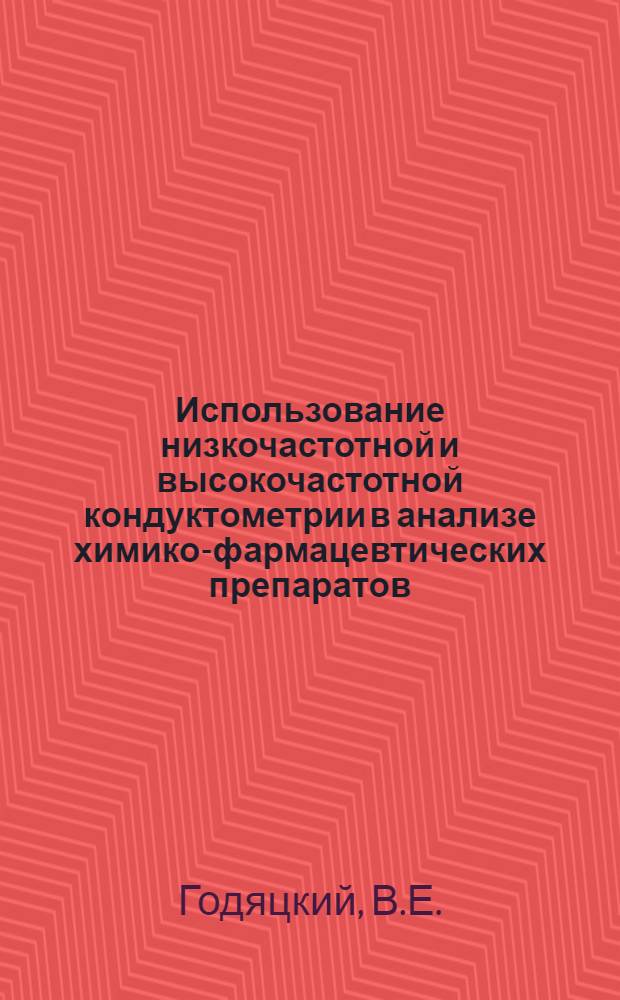 Использование низкочастотной и высокочастотной кондуктометрии в анализе химико-фармацевтических препаратов

Годяцкий, В.Е.